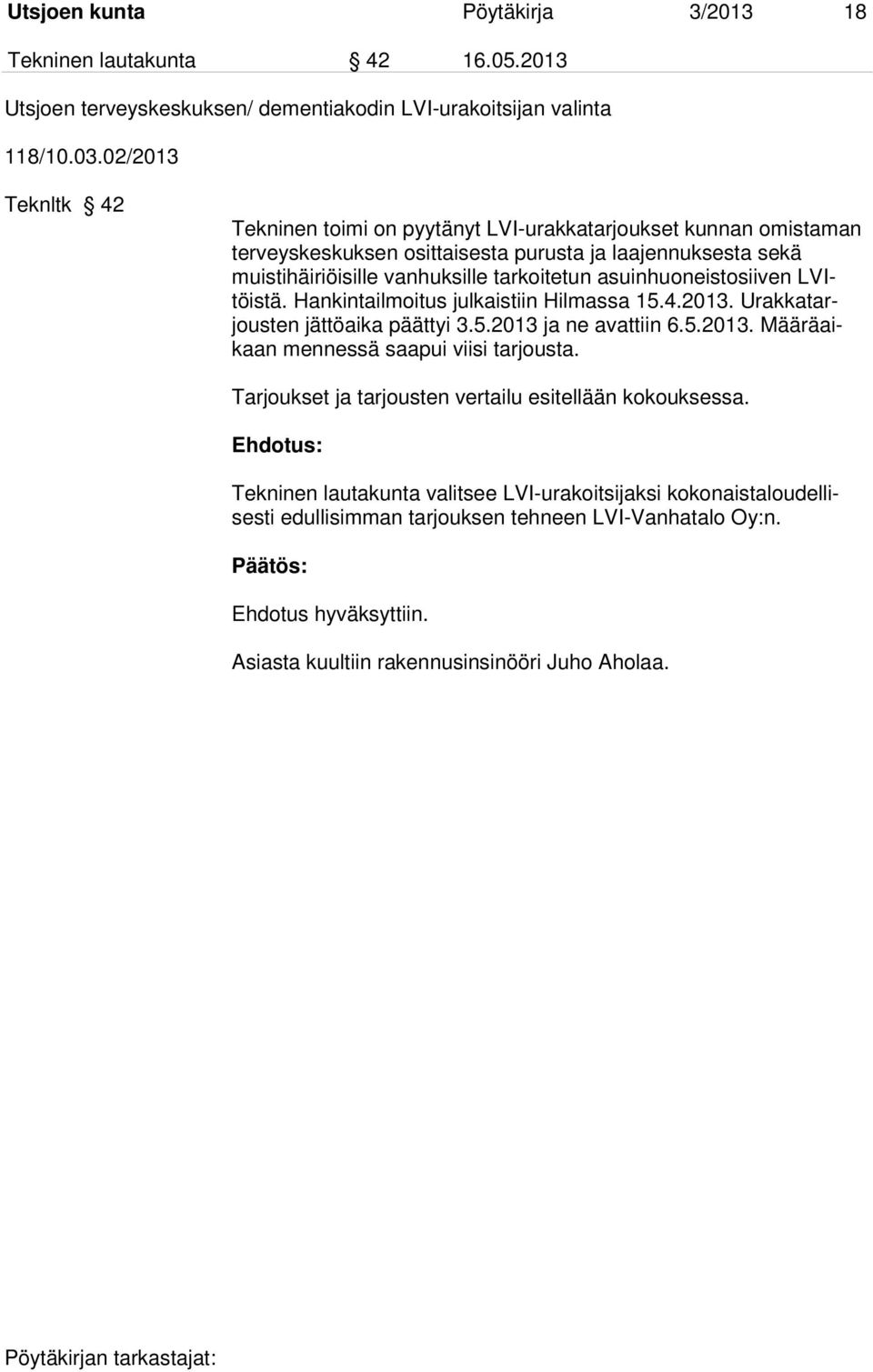 Utsjoen kunta Pöytäkirja 3/2013 18

Tekninen lautakunta § 42 16.05.2013

Utsjoen terveyskeskuksen/ dementiakodin LVI-urakoitsijan valinta

118/10.03.02/2013

Teknltk § 42

Tekninen toimi on pyytänyt LVI-urakkatarjoukset kunnan omistaman terveyskeskuksen osittaisesta purusta ja laajennuksesta sekä muistihäiriöisille vanhuksille tarkoitetun asuinhuoneistosiiven LVI-töistä. Hankintailmoitus julkaistiin Hilmassa 15.4.2013. Urakkatarjousten jättöaika päättyi 3.5.2013 ja ne avattiin 6.5.2013. Määräaikaan mennessä saapui viisi tarjousta.

Tarjoukset ja tarjousten vertailu esitellään kokouksessa.

Ehdotus:

Tekninen lautakunta valitsee LVI-urakoitsijaksi kokonaistaloudellisesti edullisimman tarjouksen tehneen LVI-Vanhatalo Oy:n.

Päätös:

Ehdotus hyväksyttiin.

Asiasta kuultiin rakennusinsinööri Juho Aholaa.

Pöytäkirjan tarkastajat: